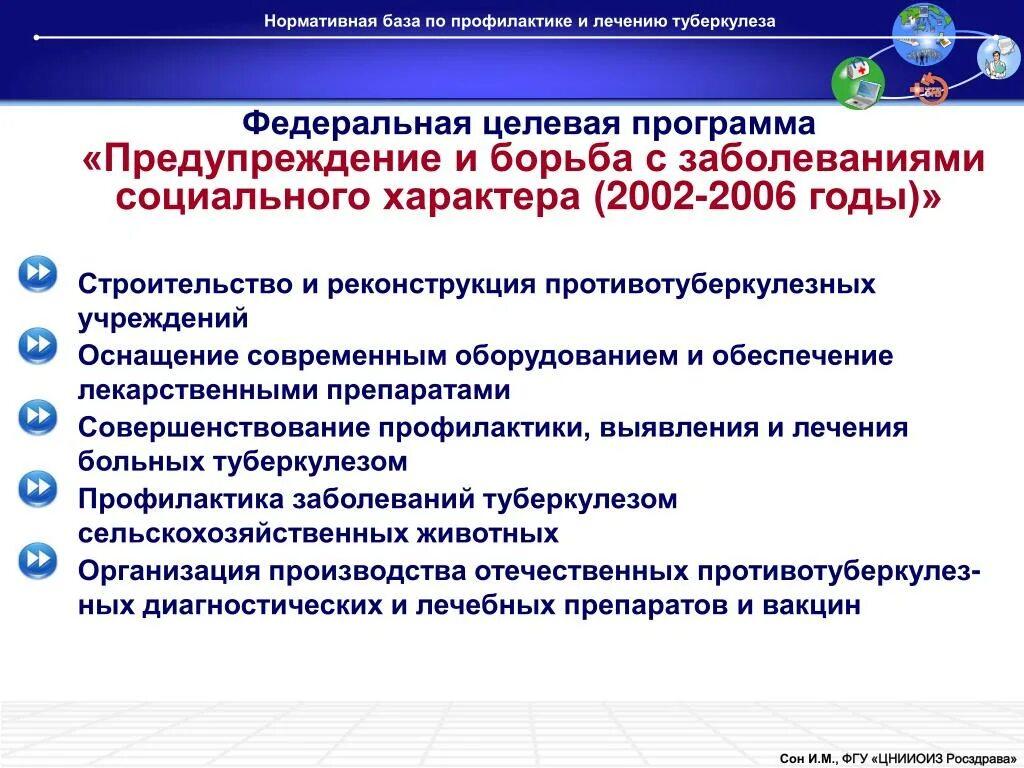 Нормативная база по профилактике и лечению туберкулеза

Федеральная целевая программа «Предупреждение и борьба с заболеваниями социального характера (2002-2006 годы)»

Строительство и реконструкция противотуберкулезных учреждений

Оснащение современным оборудованием и обеспечение лекарственными препаратами

Совершенствование профилактики, выявления и лечения больных туберкулезом

Профилактика заболеваний туберкулезом сельскохозяйственных животных

Организация производства отечественных противотуберкулезных диагностических и лечебных препаратов и вакцин

Сон И.М., ФГУ «ЦНИИОИЗ Росздрава»